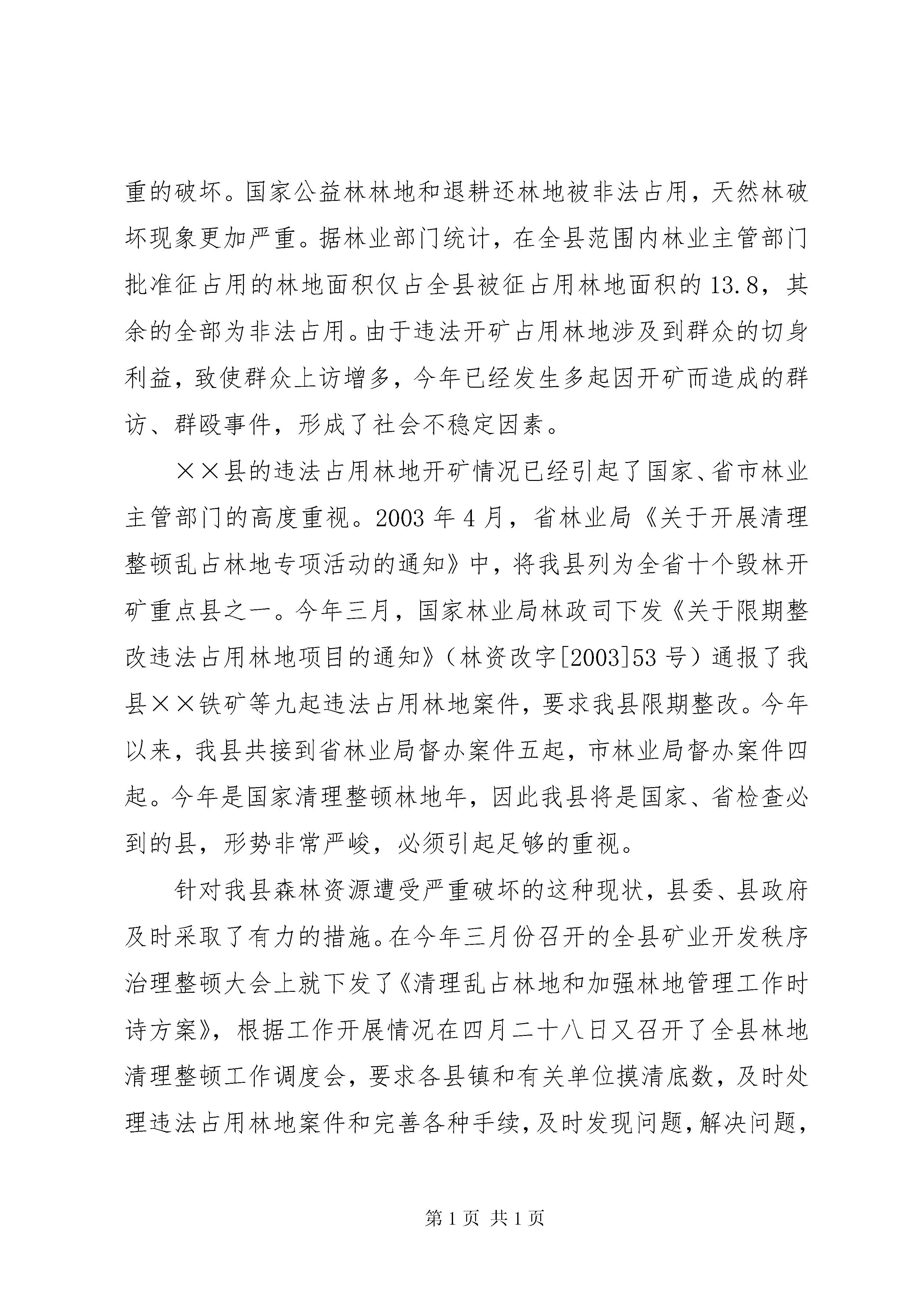 重的破坏。国家公益林林地和退耕还林地被非法占用，天然林破坏现象更加严重。据林业部门统计，在全县范围内林业主管部门批准征占用的林地面积仅占全县被征占用林地面积的13.8，其余的全部为非法占用。由于违法开矿占用林地涉及到群众的切身利益，致使群众上访增多，今年已经发生多起因开矿而造成的群访、群殴事件，形成了社会不稳定因素。

××县的违法占用林地开矿情况已经引起了国家、省市林业主管部门的高度重视。2003年4月，省林业局《关于开展清理整顿乱占林地专项活动的通知》中，将我县列为全省十个毁林开矿重点县之一。今年三月，国家林业局林政司下发《关于限期整改违法占用林地项目的通知》（林资改字[2003]53号）通报了我县××铁矿等九起违法占用林地案件，要求我县限期整改。今年以来，我县共接到省林业局督办案件五起，市林业局督办案件四起。今年是国家清理整顿林地年，因此我县将是国家、省检查必到的县，形势非常严峻，必须引起足够的重视。

针对我县森林资源遭受严重破坏的这种现状，县委、县政府及时采取了有力的措施。在今年三月份召开的全县矿业开发秩序治理整顿大会上就下发了《清理乱占林地和加强林地管理工作时诗方案》，根据工作开展情况在四月二十八日又召开了全县林地清理整顿工作调度会，要求各县镇和有关单位摸清底数，及时处理违法占用林地案件和完善各种手续，及时发现问题，解决问题，

第1页 共1页